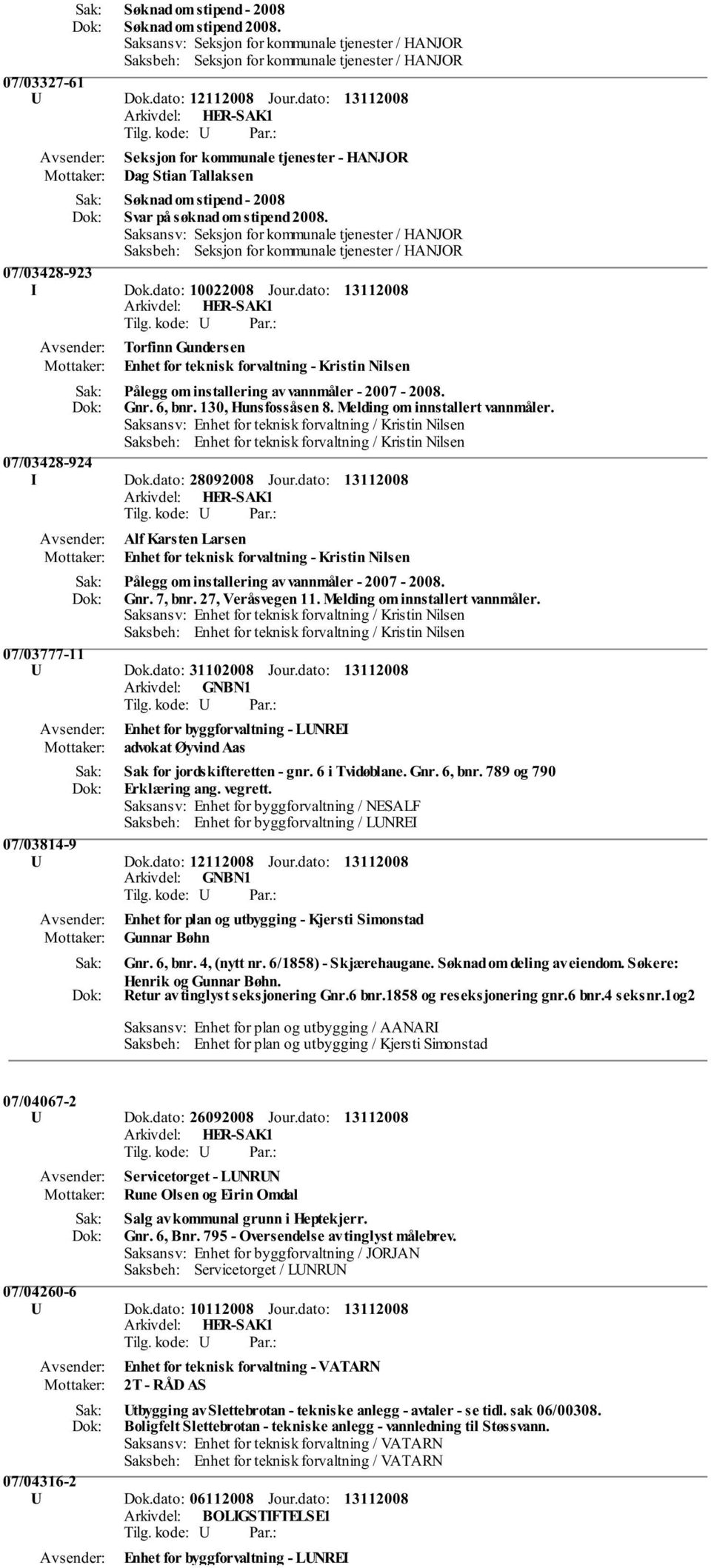 Sak: Søknad om stipend - 2008
Dok: Søknad om stipend 2008.
Saksansv: Seksjon for kommunale tjenester / HANJOR
Saksbeh: Seksjon for kommunale tjenester / HANJOR

07/03327-61
U Dok.dato: 12112008 Jour.dato: 13112008
Arkivdel: HER-SAK1
Tilg. kode: U Par.:
Avsender: Seksjon for kommunale tjenester - HANJOR
Mottaker: Dag Stian Tallaksen
Sak: Søknad om stipend - 2008
Dok: Svar på søknad om stipend 2008.
Saksansv: Seksjon for kommunale tjenester / HANJOR
Saksbeh: Seksjon for kommunale tjenester / HANJOR

07/03428-923
I Dok.dato: 10022008 Jour.dato: 13112008
Arkivdel: HER-SAK1
Tilg. kode: U Par.:
Avsender: Torfinn Gundersen
Mottaker: Enhet for teknisk forvaltning - Kristin Nilsen
Sak: Pålegg om installering av vannmåler - 2007 - 2008.
Dok: Gnr. 6, bnr. 130, Hunsfossåsen 8. Melding om innstallert vannmåler.
Saksansv: Enhet for teknisk forvaltning / Kristin Nilsen
Saksbeh: Enhet for teknisk forvaltning / Kristin Nilsen

07/03428-924
I Dok.dato: 28092008 Jour.dato: 13112008
Arkivdel: HER-SAK1
Tilg. kode: U Par.:
Avsender: Alf Karsten Larsen
Mottaker: Enhet for teknisk forvaltning - Kristin Nilsen
Sak: Pålegg om installering av vannmåler - 2007 - 2008.
Dok: Gnr. 7, bnr. 27, Veråsvegen 11. Melding om innstallert vannmåler.
Saksansv: Enhet for teknisk forvaltning / Kristin Nilsen
Saksbeh: Enhet for teknisk forvaltning / Kristin Nilsen

07/03777-11
U Dok.dato: 31102008 Jour.dato: 13112008
Arkivdel: GNBN1
Tilg. kode: U Par.:
Avsender: Enhet for byggforvaltning - LUNREI
Mottaker: advokat Øyvind Aas
Sak: Sak for jordskifteretten - gnr. 6 i Tvidøblane. Gnr. 6, bnr. 789 og 790
Dok: Erklæring ang. vegrett.
Saksansv: Enhet for byggforvaltning / NESALF
Saksbeh: Enhet for byggforvaltning / LUNREI

07/03814-9
U Dok.dato: 12112008 Jour.dato: 13112008
Arkivdel: GNBN1
Tilg. kode: U Par.:
Avsender: Enhet for plan og utbygging - Kjersti Simonstad
Mottaker: Gunnar Bøhn
Sak: Gnr. 6, bnr. 4, (nytt nr. 6/1858) - Skjærehaugane. Søknad om deling av eiendom. Søkere: Henrik og Gunnar Bøhn.
Dok: Retur av tinglyst seksjonering Gnr.6 bnr.1858 og reseksjonering gnr.6 bnr.4 seksnr.1og2
Saksansv: Enhet for plan og utbygging / AANARI
Saksbeh: Enhet for plan og utbygging / Kjersti Simonstad

07/04067-2
U Dok.dato: 26092008 Jour.dato: 13112008
Arkivdel: HER-SAK1
Tilg. kode: U Par.:
Avsender: Servicetorget - LUNRUN
Mottaker: Rune Olsen og Eirin Omdal
Sak: Salg av kommunal grunn i Heptekjerr.
Dok: Gnr. 6, Bnr. 795 - Oversendelse av tinglyst målebrev.
Saksansv: Enhet for byggforvaltning / JORJAN
Saksbeh: Servicetorget / LUNRUN

07/04260-6
U Dok.dato: 10112008 Jour.dato: 13112008
Arkivdel: HER-SAK1
Tilg. kode: U Par.:
Avsender: Enhet for teknisk forvaltning - VATARN
Mottaker: 2T - RÅD AS
Sak: Utbygging av Slettebrotan - tekniske anlegg - avtaler - se tidl. sak 06/00308.
Dok: Boligfelt Slettebrotan - tekniske anlegg - vannledning til Støssvann.
Saksansv: Enhet for teknisk forvaltning / VATARN
Saksbeh: Enhet for teknisk forvaltning / VATARN

07/04316-2
U Dok.dato: 06112008 Jour.dato: 13112008
Arkivdel: BOLIGSTIFTELSE1
Tilg. kode: U Par.:
Avsender: Enhet for byggforvaltning - LUNREI